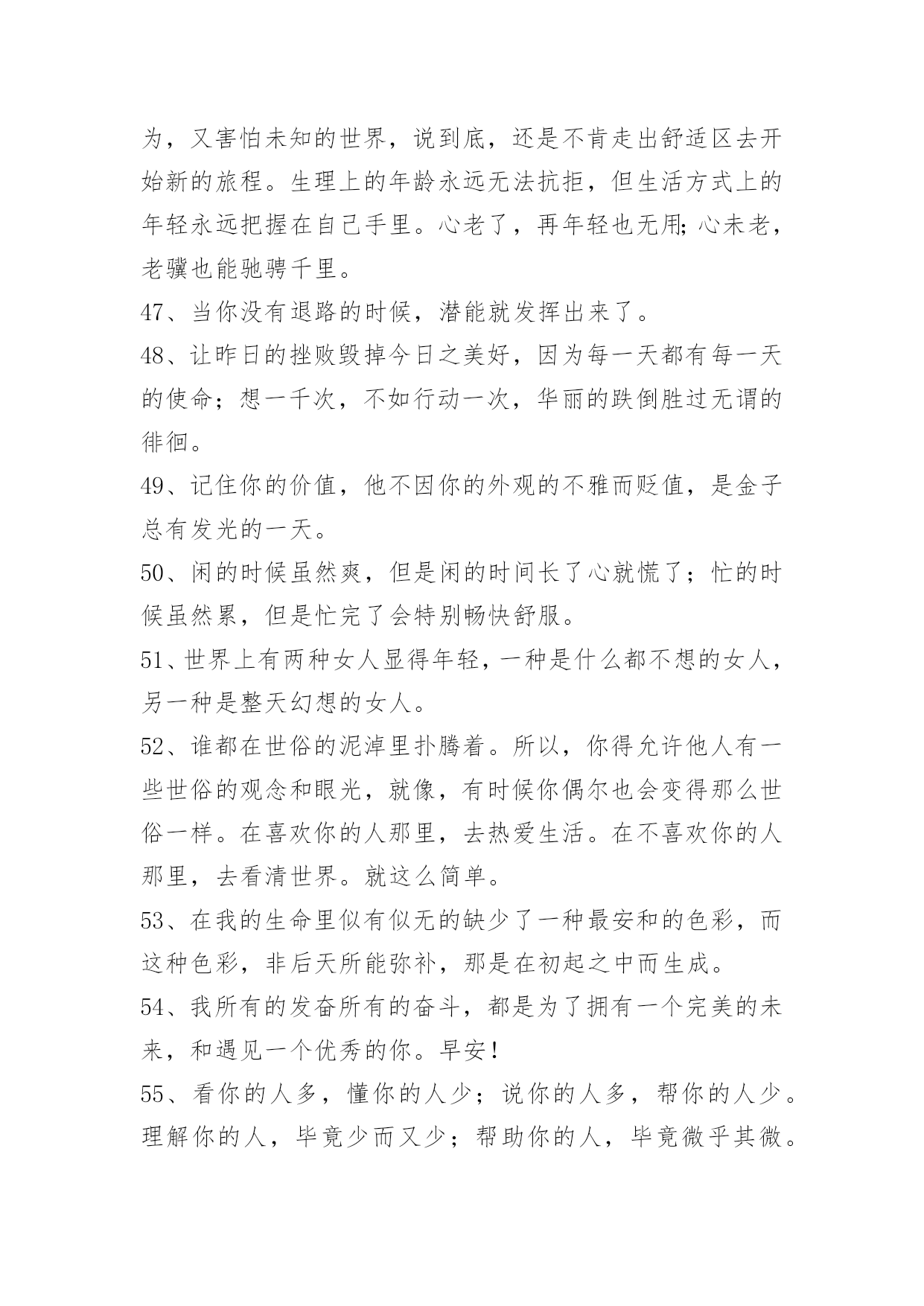 为，又害怕未知的世界，说到底，还是不肯走出舒适区去开始新的旅程。生理上的年龄永远无法抗拒，但生活方式上的年轻永远把握在自己手里。心老了，再年轻也无用;心未老，老骥也能驰骋千里。

47、当你没有退路的时候，潜能就发挥出来了。

48、让昨日的挫败毁掉今日之美好，因为每一天都有每一天的使命；想一千次，不如行动一次，华丽的跌倒胜过无谓的徘徊。

49、记住你的价值，他不因你的外观的不雅而贬值，是金子总有发光的一天。

50、闲的时候虽然爽，但是闲的时间长了心就慌了；忙的时候虽然累，但是忙完了会特别畅快舒服。

51、世界上有两种女人显得年轻，一种是什么都不想的女人，另一种是整天幻想的女人。

52、谁都在世俗的泥淖里扑腾着。所以，你得允许他人有一些世俗的观念和眼光，就像，有时候你偶尔也会变得那么世俗一样。在喜欢你的人那里，去热爱生活。在不喜欢你的人那里，去看清世界。就这么简单。

53、在我的生命里似有似无的缺少了一种最安和的色彩，而这种色彩，非后天所能弥补，那是在初起之中而生成。

54、我所有的发奋所有的奋斗，都是为了拥有一个完美的未来，和遇见一个优秀的你。早安！

55、看你的人多，懂你的人少；说你的人多，帮你的人少。理解你的人，毕竟少而又少；帮助你的人，毕竟微乎其微。